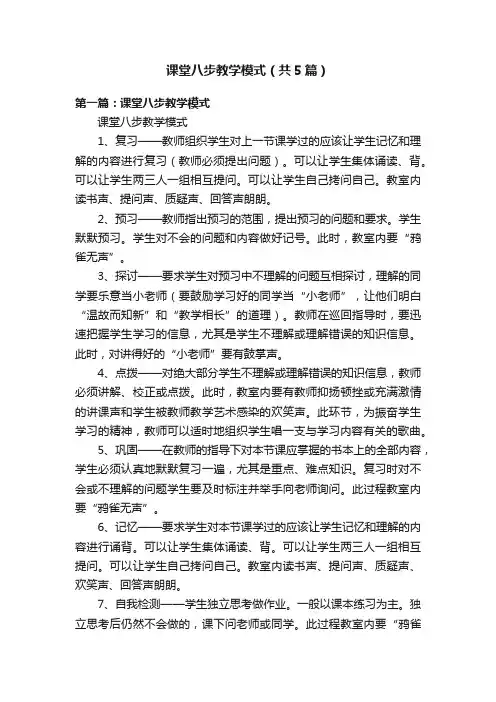 课堂八步教学模式（共5篇）

第一篇：课堂八步教学模式

课堂八步教学模式

1、复习——教师组织学生对上一节课学过的应该让学生记忆和理解的内容进行复习（教师必须提出问题）。可以让学生集体诵读、背。可以让学生两三人一组相互提问。可以让学生自己拷问自己。教室内读书声、提问声、质疑声、回答声朗朗。

2、预习——教师指出预习的范围，提出预习的问题和要求。学生默默预习。学生对不会的问题和内容做好记号。此时，教室内要“鸦雀无声”。

3、探讨——要求学生对预习中不理解的问题互相探讨，理解的同学要乐意当小老师（要鼓励学习好的同学当“小老师”，让他们明白“温故而知新”和“教学相长”的道理）。教师在巡回指导时，要迅速把握学生学习的信息，尤其是学生不理解或理解错误的知识信息。此时，对讲得好的“小老师”要有鼓掌声。

4、点拨——对绝大部分学生不理解或理解错误的知识信息，教师必须讲解、校正或点拨。此时，教室内要有教师抑扬顿挫或充满激情的讲课声和学生被教师教学艺术感染的欢笑声。此环节，为振奋学生学习的精神，教师可以适时地组织学生唱一支与学习内容有关的歌曲。

5、巩固——在教师的指导下对本节课应掌握的书本上的全部内容，学生必须认真地默默复习一遍，尤其是重点、难点知识。复习时对不会或不理解的问题学生要及时标注并举手向老师询问。此过程教室内要“鸦雀无声”。

6、记忆——要求学生对本节课学过的应该让学生记忆和理解的内容进行诵背。可以让学生集体诵读、背。可以让学生两三人一组相互提问。可以让学生自己拷问自己。教室内读书声、提问声、质疑声、欢笑声、回答声朗朗。

7、自我检测——学生独立思考做作业。一般以课本练习为主。独立思考后仍然不会做的，课下问老师或同学。此过程教室内要“鸦雀